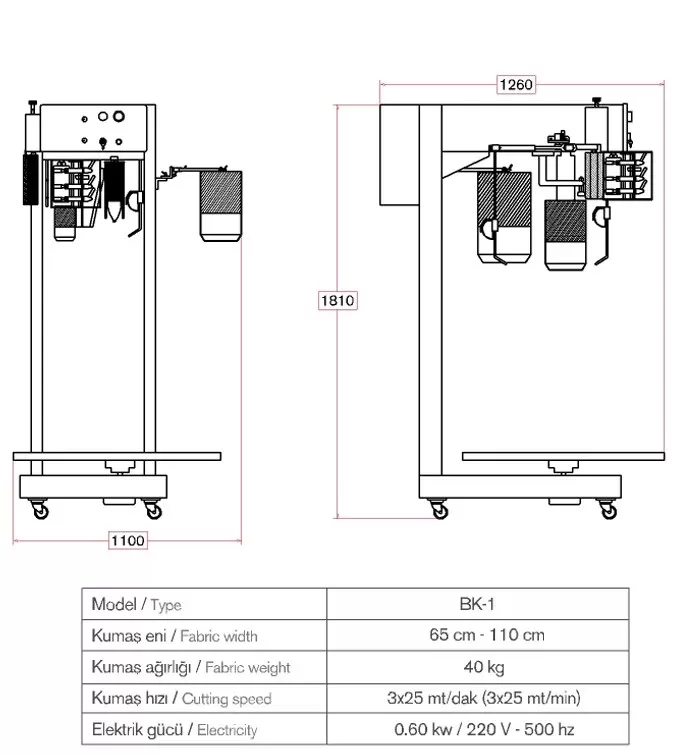 1260

1810

1100

| Model / Type | BK-1 |
|---|---|
| Kumaş eni / Fabric width | 65 cm - 110 cm |
| Kumaş ağırlığı / Fabric weight | 40 kg |
| Kumaş hızı / Cutting speed | 3x25 mt/dak (3x25 mt/min) |
| Elektrik gücü / Electricity | 0.60 kw / 220 V - 500 hz |